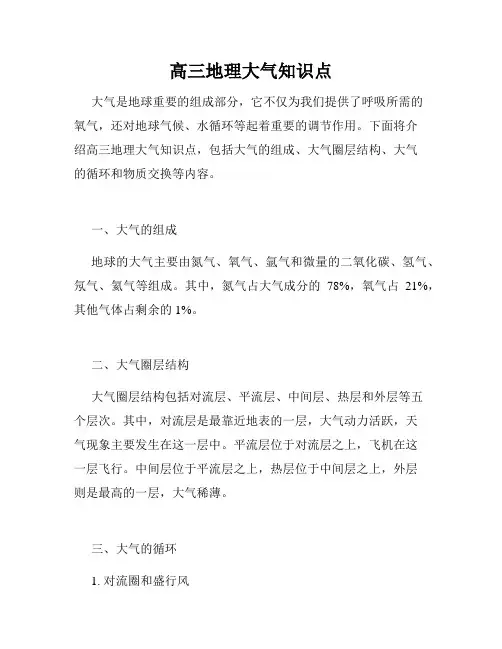 高三地理大气知识点

大气是地球重要的组成部分，它不仅为我们提供了呼吸所需的氧气，还对地球气候、水循环等起着重要的调节作用。下面将介绍高三地理大气知识点，包括大气的组成、大气圈层结构、大气的循环和物质交换等内容。

一、大气的组成

地球的大气主要由氮气、氧气、氩气和微量的二氧化碳、氢气、氖气、氦气等组成。其中，氮气占大气成分的 78%，氧气占 21%，其他气体占剩余的 1%。

二、大气圈层结构

大气圈层结构包括对流层、平流层、中间层、热层和外层等五个层次。其中，对流层是最靠近地表的一层，大气动力活跃，天气现象主要发生在这一层中。平流层位于对流层之上，飞机在这一层飞行。中间层位于平流层之上，热层位于中间层之上，外层则是最高的一层，大气稀薄。

三、大气的循环

1. 对流圈和盛行风